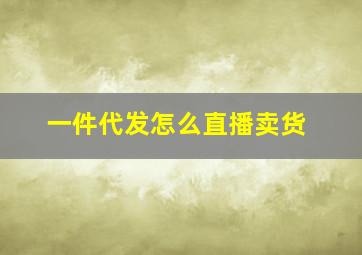 一件代发怎么直播卖货